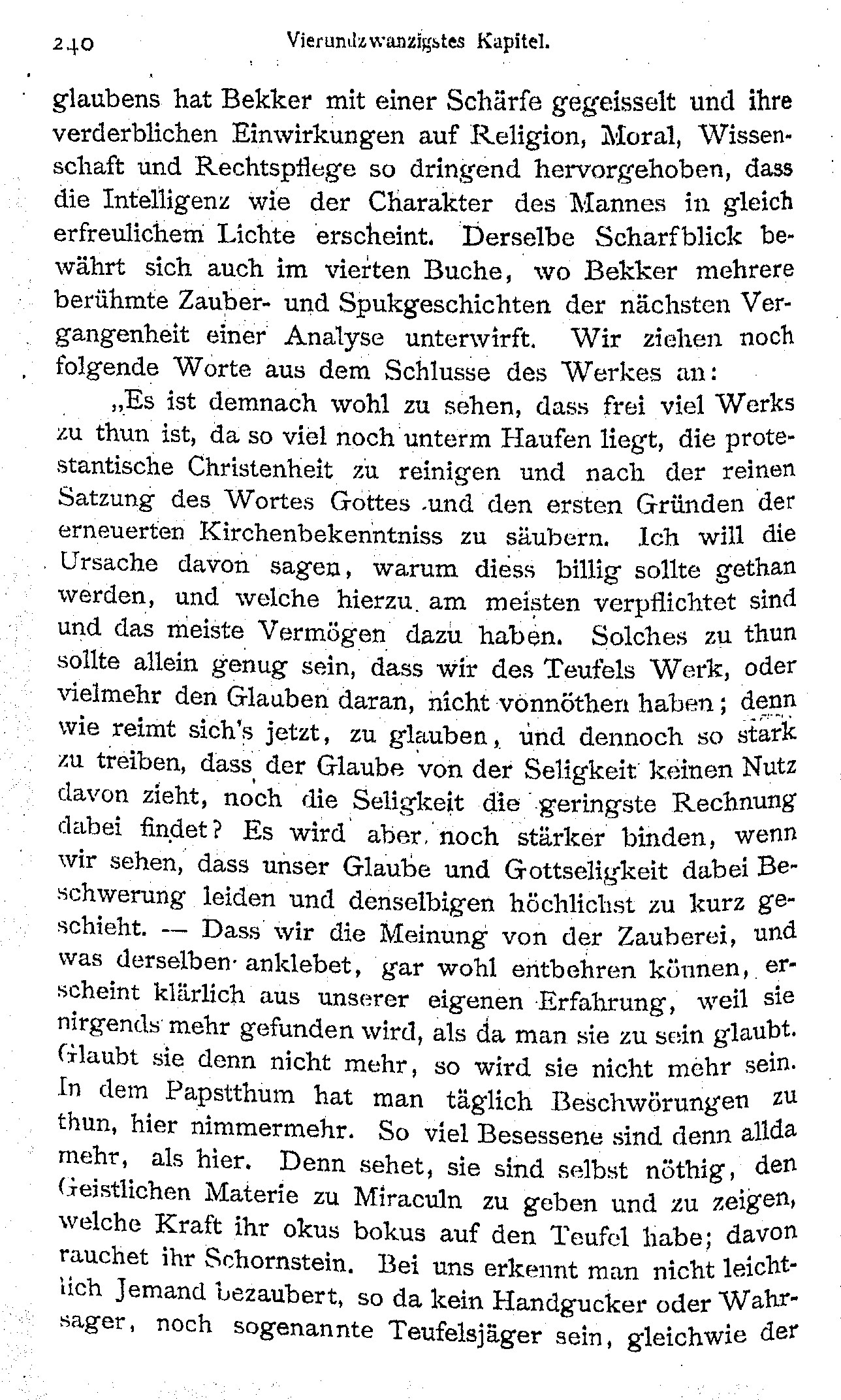 240 Vierundzwanzigstes Kapitel.

glaubens hat Bekker mit einer Schärfe gegeisselt und ihre verderblichen Einwirkungen auf Religion, Moral, Wissenschaft und Rechtspflege so dringend hervorgehoben, dass die Intelligenz wie der Charakter des Mannes in gleich erfreulichem Lichte erscheint. Derselbe Scharfblick bewährt sich auch im vierten Buche, wo Bekker mehrere berühmte Zauber- und Spukgeschichten der nächsten Vergangenheit einer Analyse unterwirft. Wir ziehen noch folgende Worte aus dem Schlusse des Werkes an:

„Es ist demnach wohl zu sehen, dass frei viel Werks zu thun ist, da so viel noch unterm Haufen liegt, die protestantische Christenheit zu reinigen und nach der reinen Satzung des Wortes Gottes und den ersten Gründen der erneuerten Kirchenbekenntniss zu säubern. Ich will die Ursache davon sagen, warum diess billig sollte gethan werden, und welche hierzu am meisten verpflichtet sind und das meiste Vermögen dazu haben. Solches zu thun sollte allein genug sein, dass wir des Teufels Werk, oder vielmehr den Glauben daran, nicht vonnöthen haben; denn wie reimt sich's jetzt, zu glauben, und dennoch so stark zu treiben, dass der Glaube von der Seligkeit keinen Nutz davon zieht, noch die Seligkeit die geringste Rechnung dabei findet? Es wird aber noch stärker binden, wenn wir sehen, dass unser Glaube und Gottseligkeit dabei Beschwerung leiden und denselbigen höchlichst zu kurz geschieht. — Dass wir die Meinung von der Zauberei, und was derselben anklebet, gar wohl entbehren können, erscheint klärlich aus unserer eigenen Erfahrung, weil sie nirgends mehr gefunden wird, als da man sie zu sein glaubt. Glaubt sie denn nicht mehr, so wird sie nicht mehr sein. In dem Papstthum hat man täglich Beschwörungen zu thun, hier nimmermehr. So viel Besessene sind denn allda mehr, als hier. Denn sehet, sie sind selbst nöthig, den Geistlichen Materie zu Miraculn zu geben und zu zeigen, welche Kraft ihr okus bokus auf den Teufel habe; davon rauchet ihr Schornstein. Bei uns erkennt man nicht leichtlich Jemand bezaubert, so da kein Handgucker oder Wahrsager, noch sogenannte Teufelsjäger sein, gleichwie der